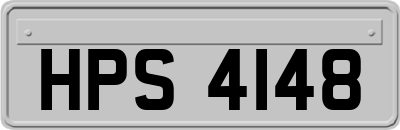 HPS 4148